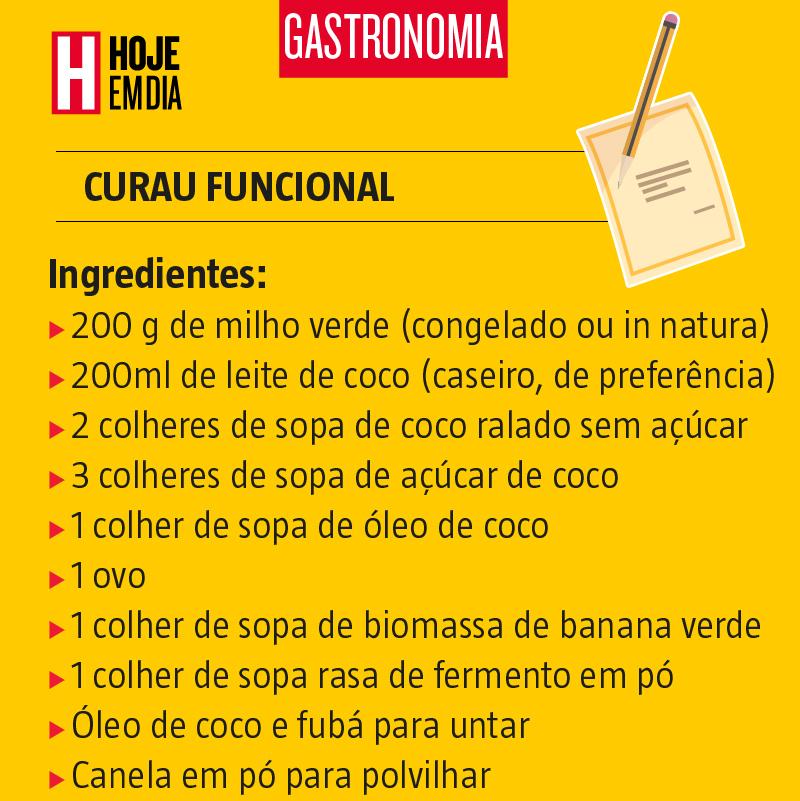 H HOJE EM DIA

GASTRONOMIA

CURAU FUNCIONAL

Ingredientes:
▸ 200 g de milho verde (congelado ou in natura)
▸ 200ml de leite de coco (caseiro, de preferência)
▸ 2 colheres de sopa de coco ralado sem açúcar
▸ 3 colheres de sopa de açúcar de coco
▸ 1 colher de sopa de óleo de coco
▸ 1 ovo
▸ 1 colher de sopa de biomassa de banana verde
▸ 1 colher de sopa rasa de fermento em pó
▸ Óleo de coco e fubá para untar
▸ Canela em pó para polvilhar